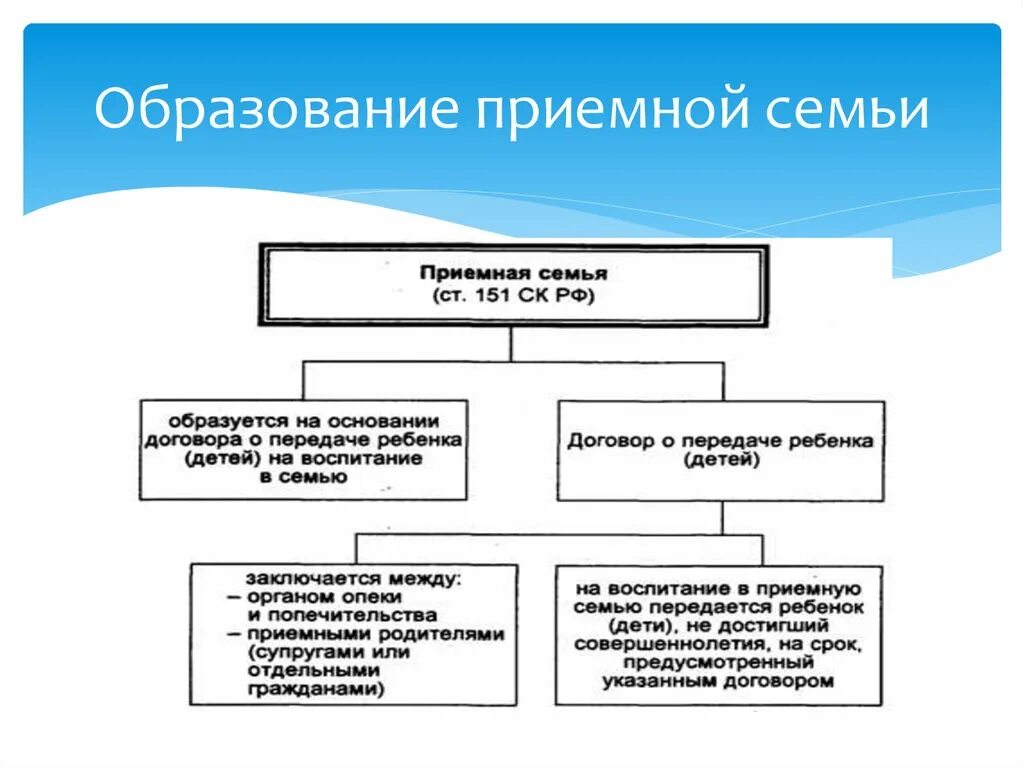 Образование приемной семьи

Приемная семья
(ст. 151 СК РФ)

образуется на основании договора о передаче ребенка (детей) на воспитание в семью

Договор о передаче ребенка (детей)

заключается между:
– органом опеки и попечительства
– приемными родителями (супругами или отдельными гражданами)

на воспитание в приемную семью передается ребенок (дети), не достигший совершеннолетия, на срок, предусмотренный указанным договором